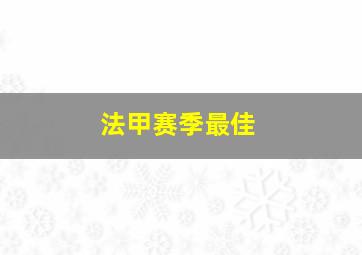 法甲赛季最佳